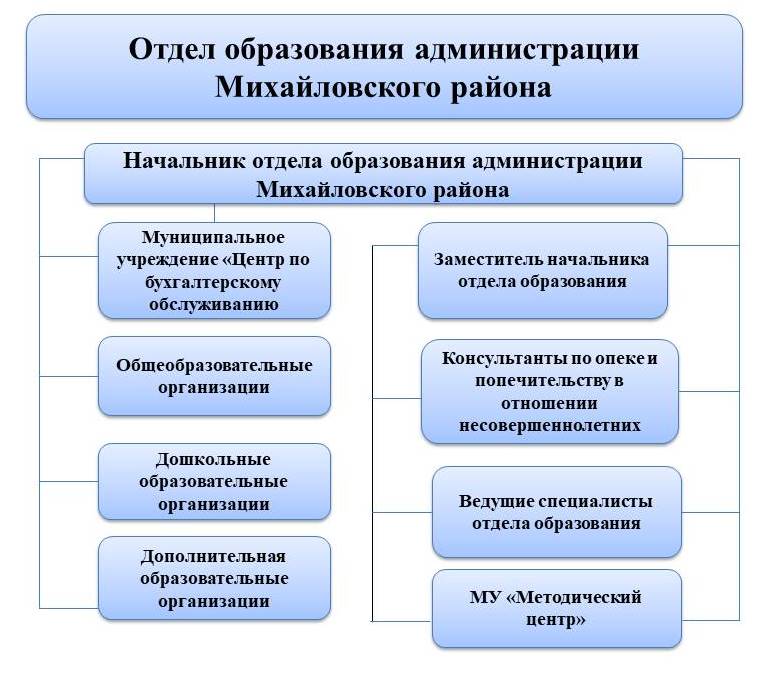 Отдел образования администрации Михайловского района

Начальник отдела образования администрации Михайловского района

Муниципальное учреждение «Центр по бухгалтерскому обслуживанию

Общеобразовательные организации

Дошкольные образовательные организации

Дополнительная образовательные организации

Заместитель начальника отдела образования

Консультанты по опеке и попечительству в отношении несовершеннолетних

Ведущие специалисты отдела образования

МУ «Методический центр»